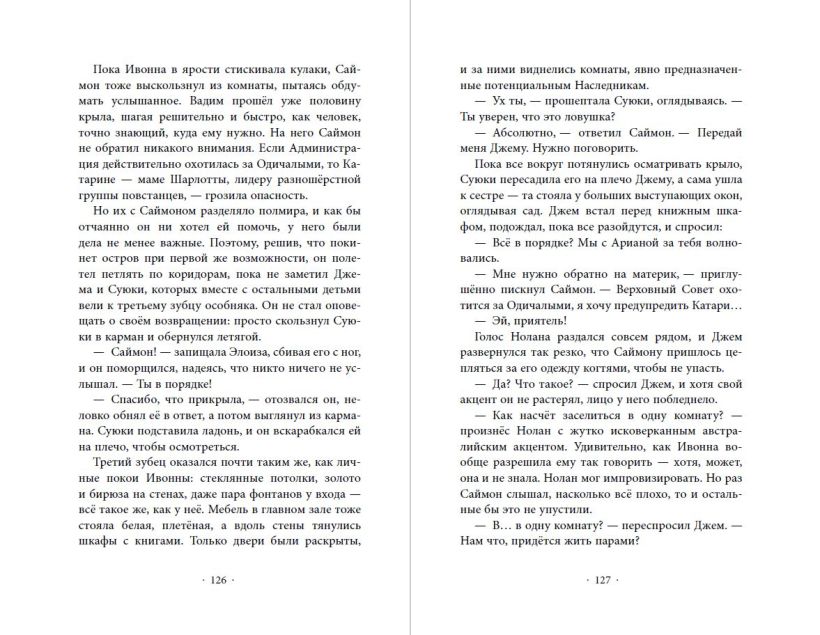 Пока Ивонна в ярости стискивала кулаки, Саймон тоже выскользнул из комнаты, пытаясь обдумать услышанное. Вадим прошёл уже половину крыла, шагая решительно и быстро, как человек, точно знающий, куда ему нужно. На него Саймон не обратил никакого внимания. Если Администрация действительно охотилась за Одичалыми, то Катарине — маме Шарлотты, лидеру разношёрстной группы повстанцев, — грозила опасность.

Но их с Саймоном разделяло полмира, и как бы отчаянно он ни хотел ей помочь, у него были дела не менее важные. Поэтому, решив, что покинет остров при первой же возможности, он полетел по коридорам, пока не заметил Джема и Суюки, которых вместе с остальными детьми вели к третьему зубцу особняка. Он не стал оповещать о своём возвращении: просто скользнул Суюки в карман и обернулся летягой.

— Саймон! — запищала Элоиза, сбивая его с ног, и он поморщился, надеясь, что никто ничего не услышал. — Ты в порядке!

— Спасибо, что прикрыла, — отозвался он, неловко обнял её в ответ, а потом выглянул из кармана. Суюки подставила ладонь, и он вскарабкался ей на плечо, чтобы осмотреться.

Третий зубец оказался почти таким же, как личные покои Ивонны: стеклянные потолки, золото и бирюза на стенах, даже пара фонтанов у входа — всё такое же, как у неё. Мебель в главном зале тоже стояла белая, плетёная, а вдоль стены тянулись шкафы с книгами. Только двери были раскрыты,

· 126 ·

и за ними виднелись комнаты, явно предназначенные потенциальным Наследникам.

— Ух ты, — прошептала Суюки, оглядываясь. — Ты уверен, что это ловушка?

— Абсолютно, — ответил Саймон. — Передай меня Джему. Нужно поговорить.

Пока все вокруг потянулись осматривать крыло, Суюки пересадила его на плечо Джему, а сама ушла к сестре — та стояла у больших выступающих окон, оглядывая сад. Джем встал перед книжным шкафом, подождал, пока все разойдутся, и спросил:

— Всё в порядке? Мы с Арианой за тебя волновались.

— Мне нужно обратно на материк, — приглушённо пискнул Саймон. — Верховный Совет охотится за Одичалыми, я хочу предупредить Катари…

— Эй, приятель!

Голос Нолана раздался совсем рядом, и Джем развернулся так резко, что Саймону пришлось цепляться за его одежду когтями, чтобы не упасть.

— Да? Что такое? — спросил Джем, и хотя свой акцент он не растерял, лицо у него побледнело.

— Как насчёт заселиться в одну комнату? — произнёс Нолан с жутко исковерканным австралийским акцентом. Удивительно, как Ивонна вообще разрешила ему так говорить — хотя, может, она не знала. Нолан мог импровизировать. Но раз Саймон слышал, насколько всё плохо, то и остальные бы это не упустили.

— В… в одну комнату? — переспросил Джем. — Нам что, придётся жить парами?

· 127 ·